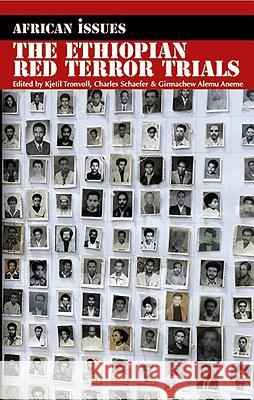 AFRICAN ISSUES
THE ETHIOPIAN RED TERROR TRIALS
Edited by Kjetil Tronvoll, Charles Schaefer & Girmachew Alemu Aneme

Kraina Książek